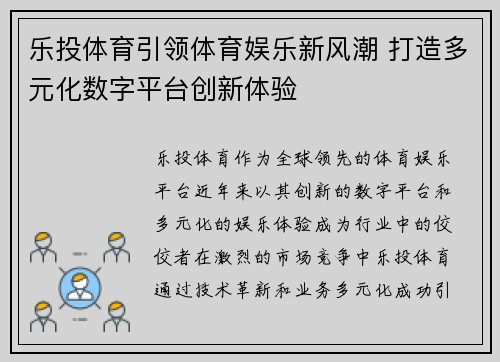 乐投体育引领体育娱乐新风潮 打造多元化数字平台创新体验

乐投体育作为全球领先的体育娱乐平台近年来以其创新的数字平台和多元化的娱乐体验成为行业中的佼佼者在激烈的市场竞争中乐投体育通过技术革新和业务多元化成功引